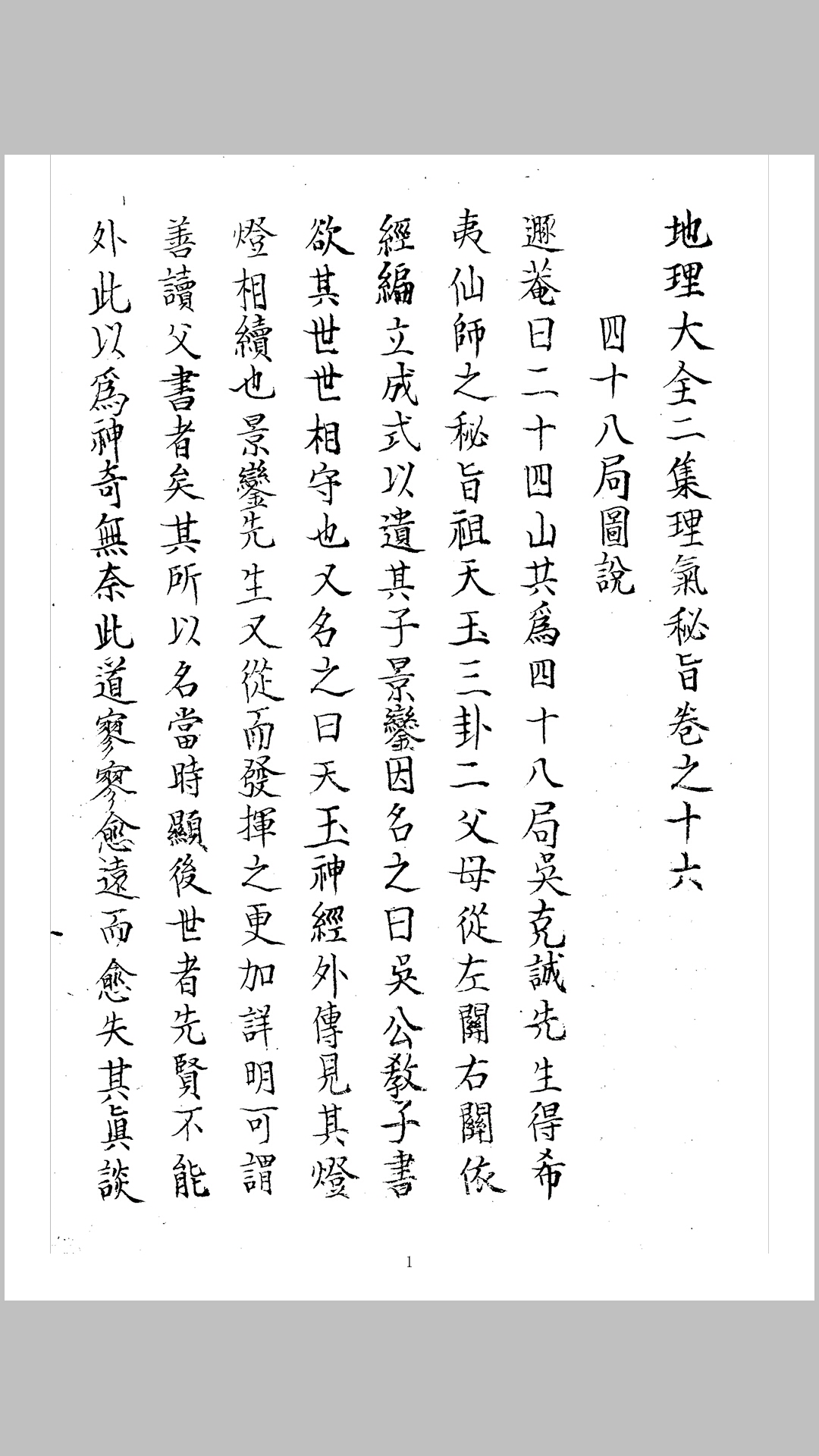 地理大全二集理氣秘旨卷之十六

四十八局圖說

遯菴曰二十四山共爲四十八局吳克誠先生得希夷仙師之秘旨祖天玉三卦二父母從左闢右闢依經編立成式以遺其子景鸞因名之曰吳公教子書欲其世世相守也又名之曰天玉神經外傳見其燈燈相續也景鸞先生又從而發揮之更加詳明可謂善讀父書者矣其所以名當時顯後世者先賢不能外此以爲神奇無奈此道寥寥愈遠而愈失其眞談

1